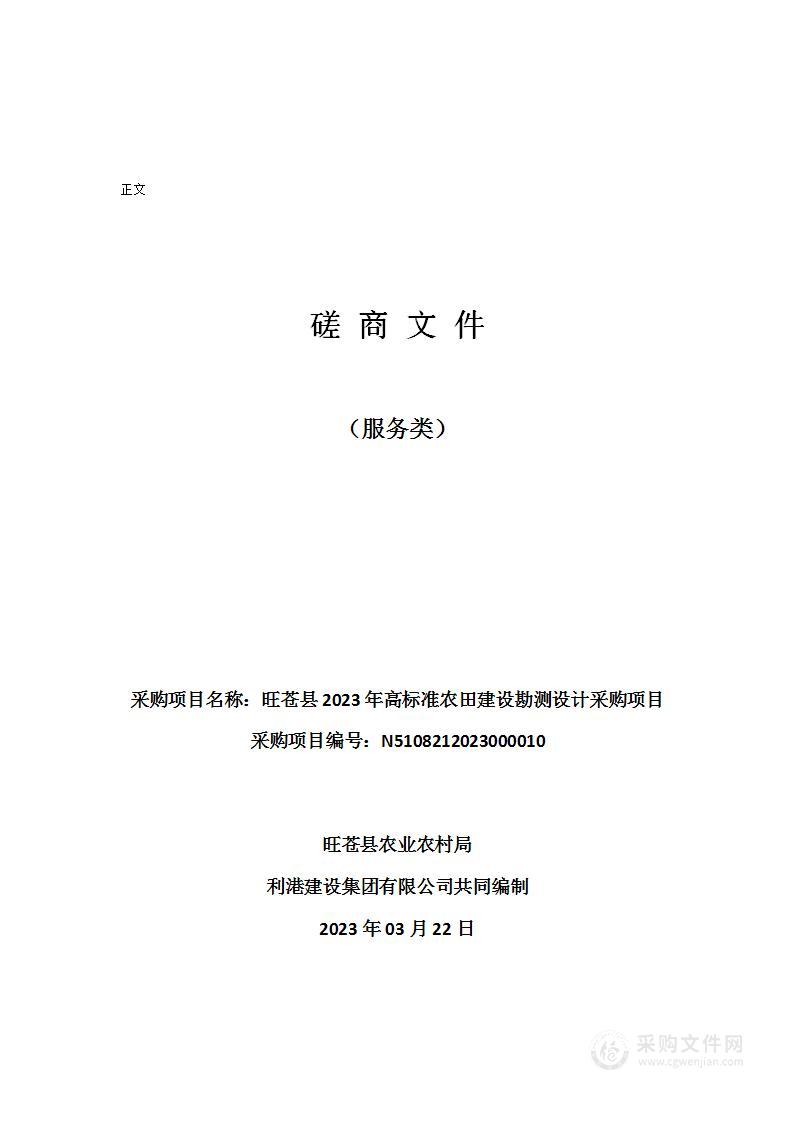 正文

磋 商 文 件

（服务类）

采购项目名称：旺苍县 2023 年高标准农田建设勘测设计采购项目

采购项目编号：N5108212023000010

旺苍县农业农村局

利港建设集团有限公司共同编制

2023 年 03 月 22 日

采购文件网
www.cgwenjian.com